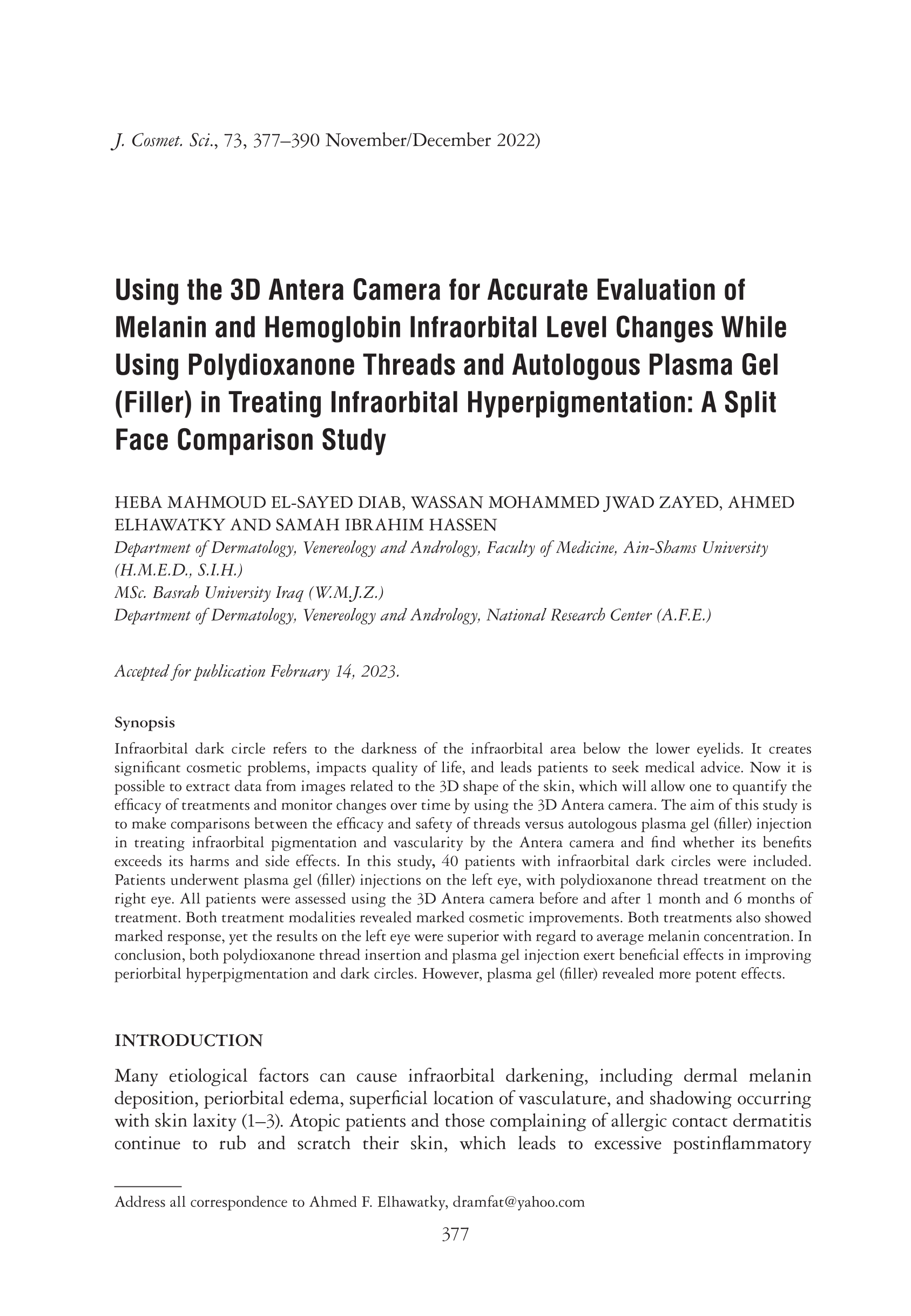 J. Cosmet. Sci., 73, 377–390 November/December 2022)

Using the 3D Antera Camera for Accurate Evaluation of Melanin and Hemoglobin Infraorbital Level Changes While Using Polydioxanone Threads and Autologous Plasma Gel (Filler) in Treating Infraorbital Hyperpigmentation: A Split Face Comparison Study

HEBA MAHMOUD EL-SAYED DIAB, WASSAN MOHAMMED JWAD ZAYED, AHMED ELHAWATKY AND SAMAH IBRAHIM HASSEN
Department of Dermatology, Venereology and Andrology, Faculty of Medicine, Ain-Shams University (H.M.E.D., S.I.H.)
MSc. Basrah University Iraq (W.M.J.Z.)
Department of Dermatology, Venereology and Andrology, National Research Center (A.F.E.)

Accepted for publication February 14, 2023.

Synopsis
Infraorbital dark circle refers to the darkness of the infraorbital area below the lower eyelids. It creates significant cosmetic problems, impacts quality of life, and leads patients to seek medical advice. Now it is possible to extract data from images related to the 3D shape of the skin, which will allow one to quantify the efficacy of treatments and monitor changes over time by using the 3D Antera camera. The aim of this study is to make comparisons between the efficacy and safety of threads versus autologous plasma gel (filler) injection in treating infraorbital pigmentation and vascularity by the Antera camera and find whether its benefits exceeds its harms and side effects. In this study, 40 patients with infraorbital dark circles were included. Patients underwent plasma gel (filler) injections on the left eye, with polydioxanone thread treatment on the right eye. All patients were assessed using the 3D Antera camera before and after 1 month and 6 months of treatment. Both treatment modalities revealed marked cosmetic improvements. Both treatments also showed marked response, yet the results on the left eye were superior with regard to average melanin concentration. In conclusion, both polydioxanone thread insertion and plasma gel injection exert beneficial effects in improving periorbital hyperpigmentation and dark circles. However, plasma gel (filler) revealed more potent effects.

INTRODUCTION

Many etiological factors can cause infraorbital darkening, including dermal melanin deposition, periorbital edema, superficial location of vasculature, and shadowing occurring with skin laxity (1–3). Atopic patients and those complaining of allergic contact dermatitis continue to rub and scratch their skin, which leads to excessive postinflammatory

Address all correspondence to Ahmed F. Elhawatky, dramfat@yahoo.com

377